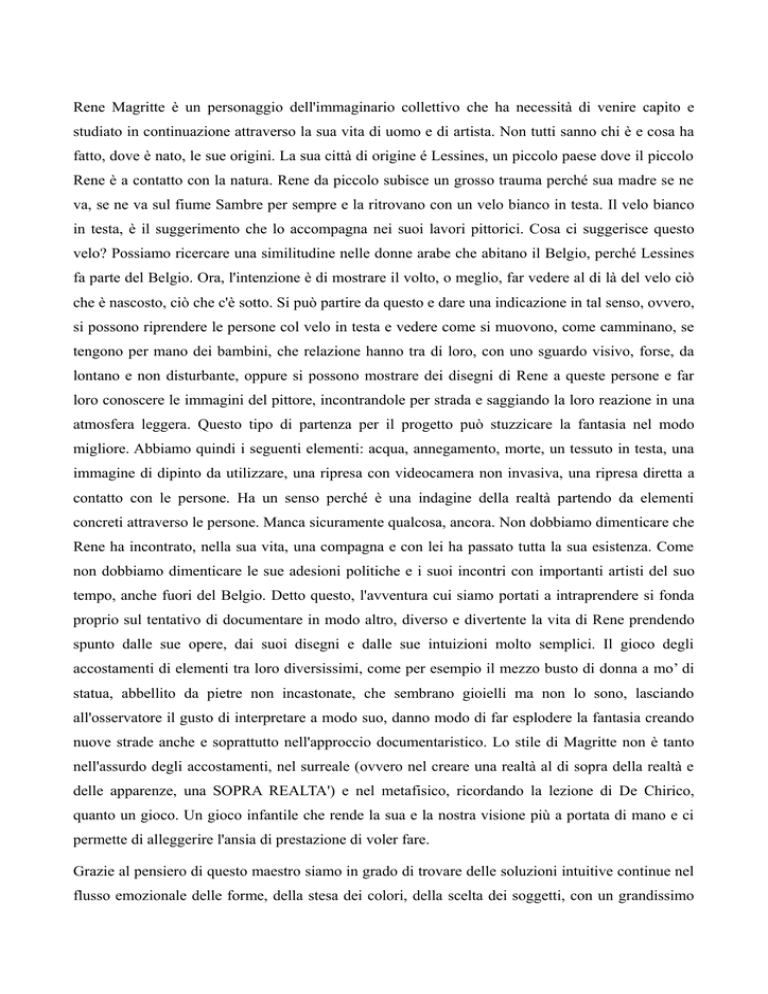 Rene Magritte è un personaggio dell'immaginario collettivo che ha necessità di venire capito e studiato in continuazione attraverso la sua vita di uomo e di artista. Non tutti sanno chi è e cosa ha fatto, dove è nato, le sue origini. La sua città di origine é Lessines, un piccolo paese dove il piccolo Rene è a contatto con la natura. Rene da piccolo subisce un grosso trauma perché sua madre se ne va, se ne va sul fiume Sambre per sempre e la ritrovano con un velo bianco in testa. Il velo bianco in testa, è il suggerimento che lo accompagna nei suoi lavori pittorici. Cosa ci suggerisce questo velo? Possiamo ricercare una similitudine nelle donne arabe che abitano il Belgio, perché Lessines fa parte del Belgio. Ora, l'intenzione è di mostrare il volto, o meglio, far vedere al di là del velo ciò che è nascosto, ciò che c'è sotto. Si può partire da questo e dare una indicazione in tal senso, ovvero, si possono riprendere le persone col velo in testa e vedere come si muovono, come camminano, se tengono per mano dei bambini, che relazione hanno tra di loro, con uno sguardo visivo, forse, da lontano e non disturbante, oppure si possono mostrare dei disegni di Rene a queste persone e far loro conoscere le immagini del pittore, incontrandole per strada e saggiando la loro reazione in una atmosfera leggera. Questo tipo di partenza per il progetto può stuzzicare la fantasia nel modo migliore. Abbiamo quindi i seguenti elementi: acqua, annegamento, morte, un tessuto in testa, una immagine di dipinto da utilizzare, una ripresa con videocamera non invasiva, una ripresa diretta a contatto con le persone. Ha un senso perché è una indagine della realtà partendo da elementi concreti attraverso le persone. Manca sicuramente qualcosa, ancora. Non dobbiamo dimenticare che Rene ha incontrato, nella sua vita, una compagna e con lei ha passato tutta la sua esistenza. Come non dobbiamo dimenticare le sue adesioni politiche e i suoi incontri con importanti artisti del suo tempo, anche fuori del Belgio. Detto questo, l'avventura cui siamo portati a intraprendere si fonda proprio sul tentativo di documentare in modo altro, diverso e divertente la vita di Rene prendendo spunto dalle sue opere, dai suoi disegni e dalle sue intuizioni molto semplici. Il gioco degli accostamenti di elementi tra loro diversissimi, come per esempio il mezzo busto di donna a mo' di statua, abbellito da pietre non incastonate, che sembrano gioielli ma non lo sono, lasciando all'osservatore il gusto di interpretare a modo suo, danno modo di far esplodere la fantasia creando nuove strade anche e soprattutto nell'approccio documentaristico. Lo stile di Magritte non è tanto nell'assurdo degli accostamenti, nel surreale (ovvero nel creare una realtà al di sopra della realtà e delle apparenze, una SOPRA REALTA') e nel metafisico, ricordando la lezione di De Chirico, quanto un gioco. Un gioco infantile che rende la sua e la nostra visione più a portata di mano e ci permette di alleggerire l'ansia di prestazione di voler fare.

Grazie al pensiero di questo maestro siamo in grado di trovare delle soluzioni intuitive continue nel flusso emozionale delle forme, della stesa dei colori, della scelta dei soggetti, con un grandissimo